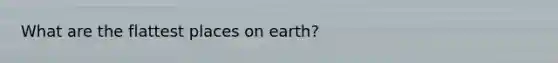 What are the flattest places on earth?